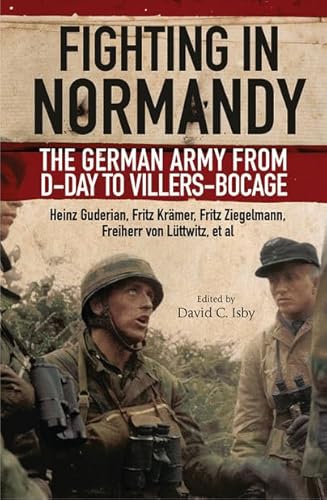 FIGHTING IN NORMANDY

THE GERMAN ARMY FROM D-DAY TO VILLERS-BOCAGE

Heinz Guderian, Fritz Krämer, Fritz Ziegelmann, Freiherr von Lüttwitz, et al

Edited by
David C. Isby